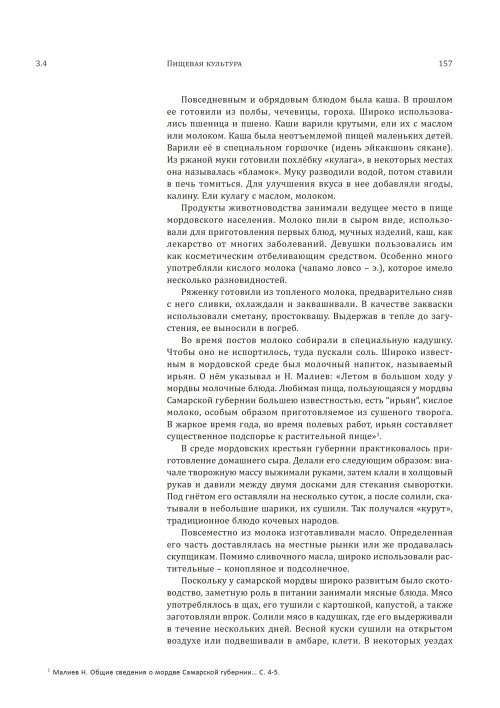 3.4 Пищевая культура 157

Повседневным и обрядовым блюдом была каша. В прошлом ее готовили из полбы, чечевицы, гороха. Широко использовались пшеница и пшено. Каши варили крутыми, ели их с маслом или молоком. Каша была неотъемлемой пищей маленьких детей. Варили её в специальном горшочке (идень эйкакшонь сякане). Из ржаной муки готовили похлёбку «кулага», в некоторых местах она называлась «бламок». Муку разводили водой, потом ставили в печь томиться. Для улучшения вкуса в нее добавляли ягоды, калину. Ели кулагу с маслом, молоком.

Продукты животноводства занимали ведущее место в пище мордовского населения. Молоко пили в сыром виде, использовали для приготовления первых блюд, мучных изделий, каш, как лекарство от многих заболеваний. Девушки пользовались им как косметическим отбеливающим средством. Особенно много употребляли кислого молока (чапамо ловсо – э.), которое имело несколько разновидностей.

Ряженку готовили из топленого молока, предварительно сняв с него сливки, охлаждали и заквашивали. В качестве закваски использовали сметану, простоквашу. Выдержав в тепле до загустения, ее выносили в погреб.

Во время постов молоко собирали в специальную кадушку. Чтобы оно не испортилось, туда пускали соль. Широко известным в мордовской среде был молочный напиток, называемый ирьян. О нём указывал и Н. Малиев: «Летом в большом ходу у мордвы молочные блюда. Любимая пища, пользующаяся у мордвы Самарской губернии большею известностью, есть "ирьян", кислое молоко, особым образом приготовляемое из сушеного творога. В жаркое время года, во время полевых работ, ирьян составляет существенное подспорье к растительной пище»$^{1}$.

В среде мордовских крестьян губернии практиковалось приготовление домашнего сыра. Делали его следующим образом: вначале творожную массу выжимали руками, затем клали в холщовый рукав и давили между двумя досками для стекания сыворотки. Под гнётом его оставляли на несколько суток, а после солили, скатывали в небольшие шарики, их сушили. Так получался «курут», традиционное блюдо кочевых народов.

Повсеместно из молока изготавливали масло. Определенная его часть доставлялась на местные рынки или же продавалась скупщикам. Помимо сливочного масла, широко использовали растительные – конопляное и подсолнечное.

Поскольку у самарской мордвы широко развитым было скотоводство, заметную роль в питании занимали мясные блюда. Мясо употреблялось в щах, его тушили с картошкой, капустой, а также заготовляли впрок. Солили мясо в кадушках, где его выдерживали в течение нескольких дней. Весной куски сушили на открытом воздухе или подвешивали в амбаре, клети. В некоторых уездах

$^{1}$ Малиев Н. Общие сведения о мордве Самарской губернии... С. 4-5.